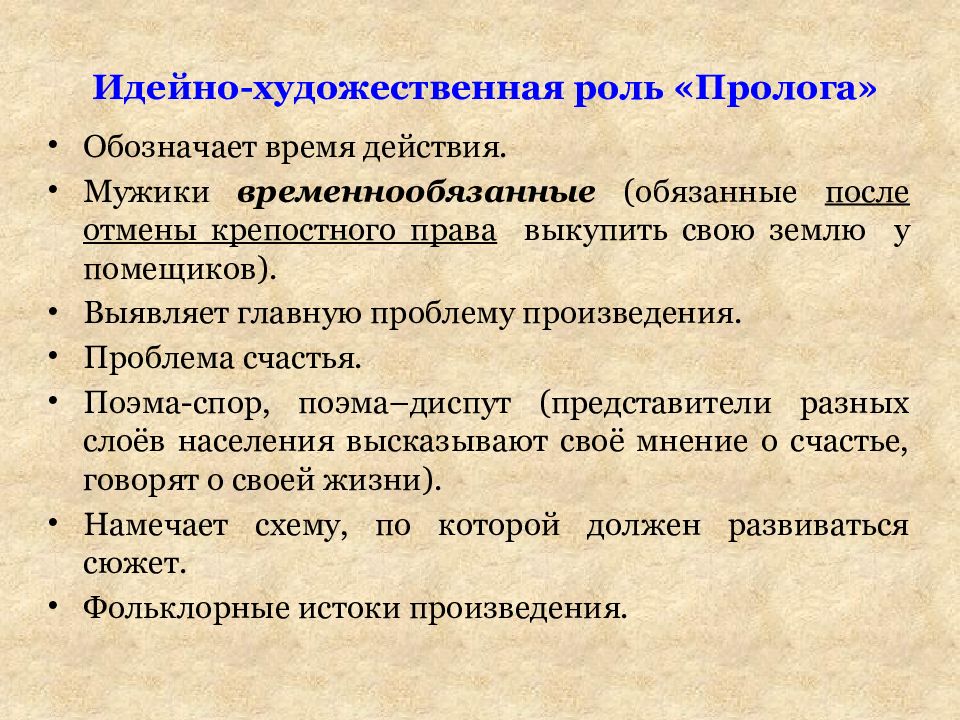 Идейно-художественная роль «Пролога»

• Обозначает время действия.
• Мужики временнообязанные (обязанные после отмены крепостного права выкупить свою землю у помещиков).
• Выявляет главную проблему произведения.
• Проблема счастья.
• Поэма-спор, поэма–диспут (представители разных слоёв населения высказывают своё мнение о счастье, говорят о своей жизни).
• Намечает схему, по которой должен развиваться сюжет.
• Фольклорные истоки произведения.